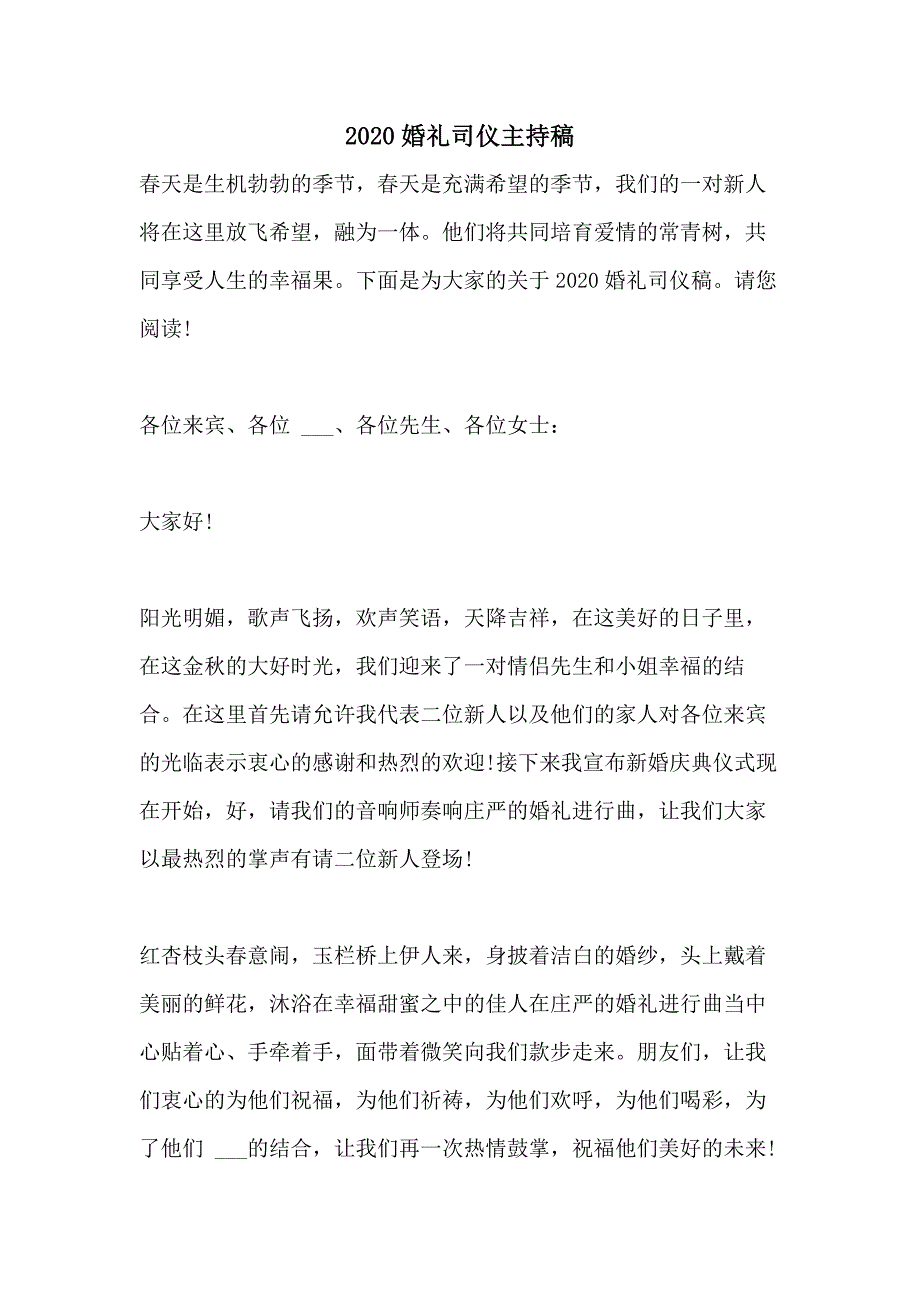 2020婚礼司仪主持稿

春天是生机勃勃的季节，春天是充满希望的季节，我们的一对新人将在这里放飞希望，融为一体。他们将共同培育爱情的常青树，共同享受人生的幸福果。下面是为大家的关于2020婚礼司仪稿。请您阅读!

各位来宾、各位 ___、各位先生、各位女士：

大家好!

阳光明媚，歌声飞扬，欢声笑语，天降吉祥，在这美好的日子里，在这金秋的大好时光，我们迎来了一对情侣先生和小姐幸福的结合。在这里首先请允许我代表二位新人以及他们的家人对各位来宾的光临表示衷心的感谢和热烈的欢迎!接下来我宣布新婚庆典仪式现在开始，好，请我们的音响师奏响庄严的婚礼进行曲，让我们大家以最热烈的掌声有请二位新人登场!

红杏枝头春意闹，玉栏桥上伊人来，身披着洁白的婚纱，头上戴着美丽的鲜花，沐浴在幸福甜蜜之中的佳人在庄严的婚礼进行曲当中心贴着心、手牵着手，面带着微笑向我们款步走来。朋友们，让我们衷心的为他们祝福，为他们祈祷，为他们欢呼，为他们喝彩，为了他们 ___的结合，让我们再一次热情鼓掌，祝福他们美好的未来!